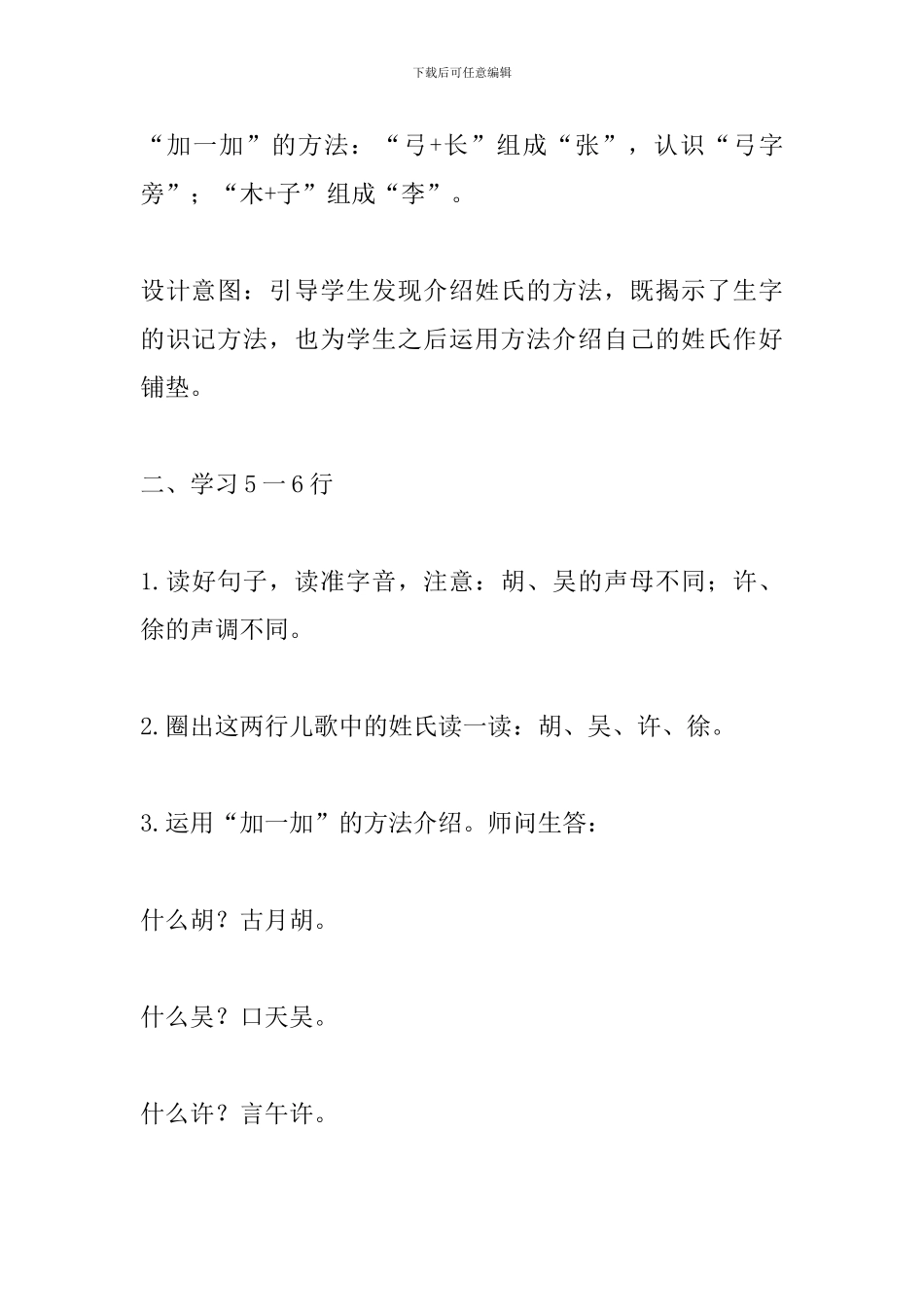 下载后可任意编辑

“加一加”的方法：“弓+长”组成“张”，认识“弓字旁”；“木+子”组成“李”。

设计意图：引导学生发现介绍姓氏的方法，既揭示了生字的识记方法，也为学生之后运用方法介绍自己的姓氏作好铺垫。

二、学习５一６行

1.读好句子，读准字音，注意：胡、吴的声母不同；许、徐的声调不同。

2.圈出这两行儿歌中的姓氏读一读：胡、吴、许、徐。

3.运用“加一加”的方法介绍。师问生答：

什么胡？古月胡。

什么吴？口天吴。

什么许？言午许。